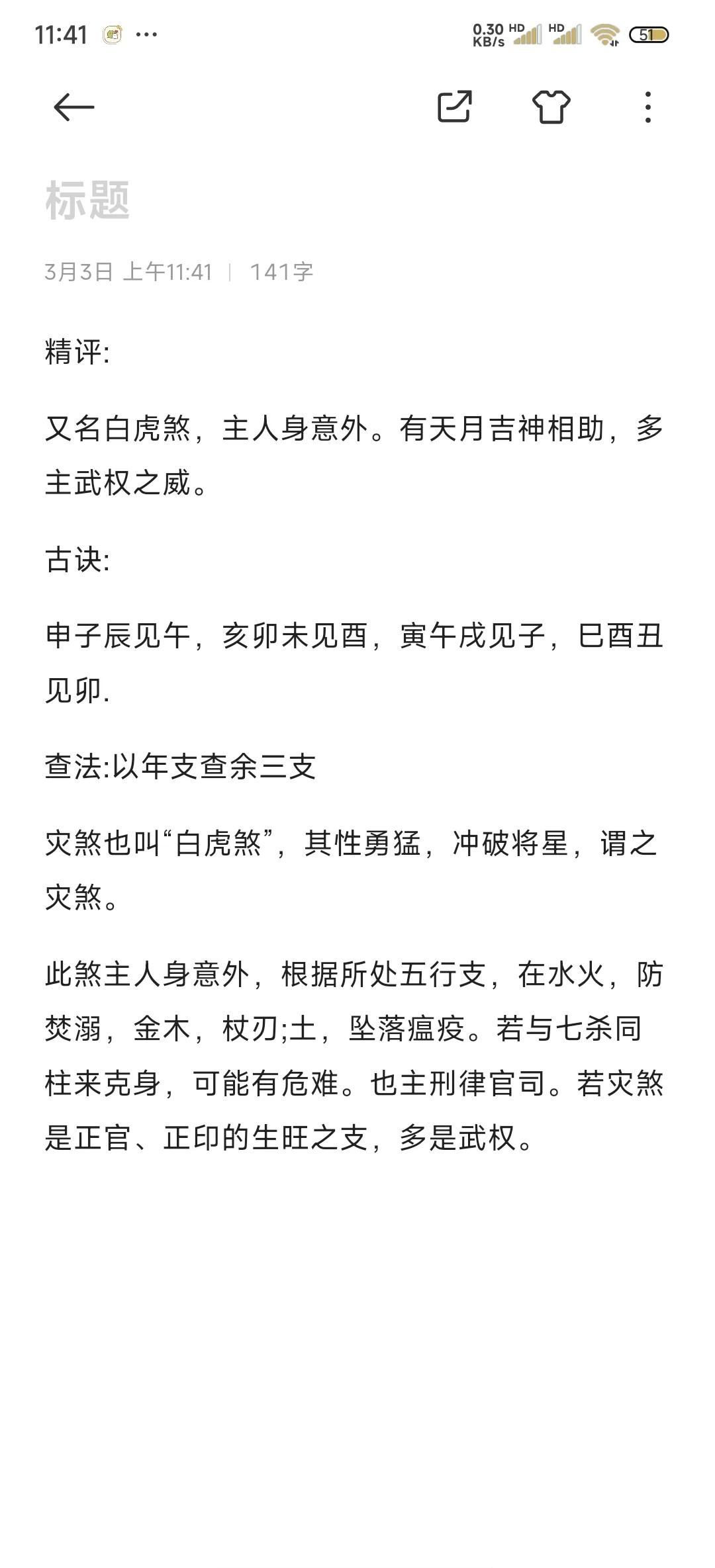 11:41 ···

0.30 KB/s HD HD 51

标题

3月3日 上午11:41 | 141字

精评:

又名白虎煞，主人身意外。有天月吉神相助，多主武权之威。

古诀:

申子辰见午，亥卯未见酉，寅午戌见子，巳酉丑见卯.

查法:以年支查余三支

灾煞也叫“白虎煞”，其性勇猛，冲破将星，谓之灾煞。

此煞主人身意外，根据所处五行支，在水火，防焚溺，金木，杖刃;土，坠落瘟疫。若与七杀同柱来克身，可能有危难。也主刑律官司。若灾煞是正官、正印的生旺之支，多是武权。